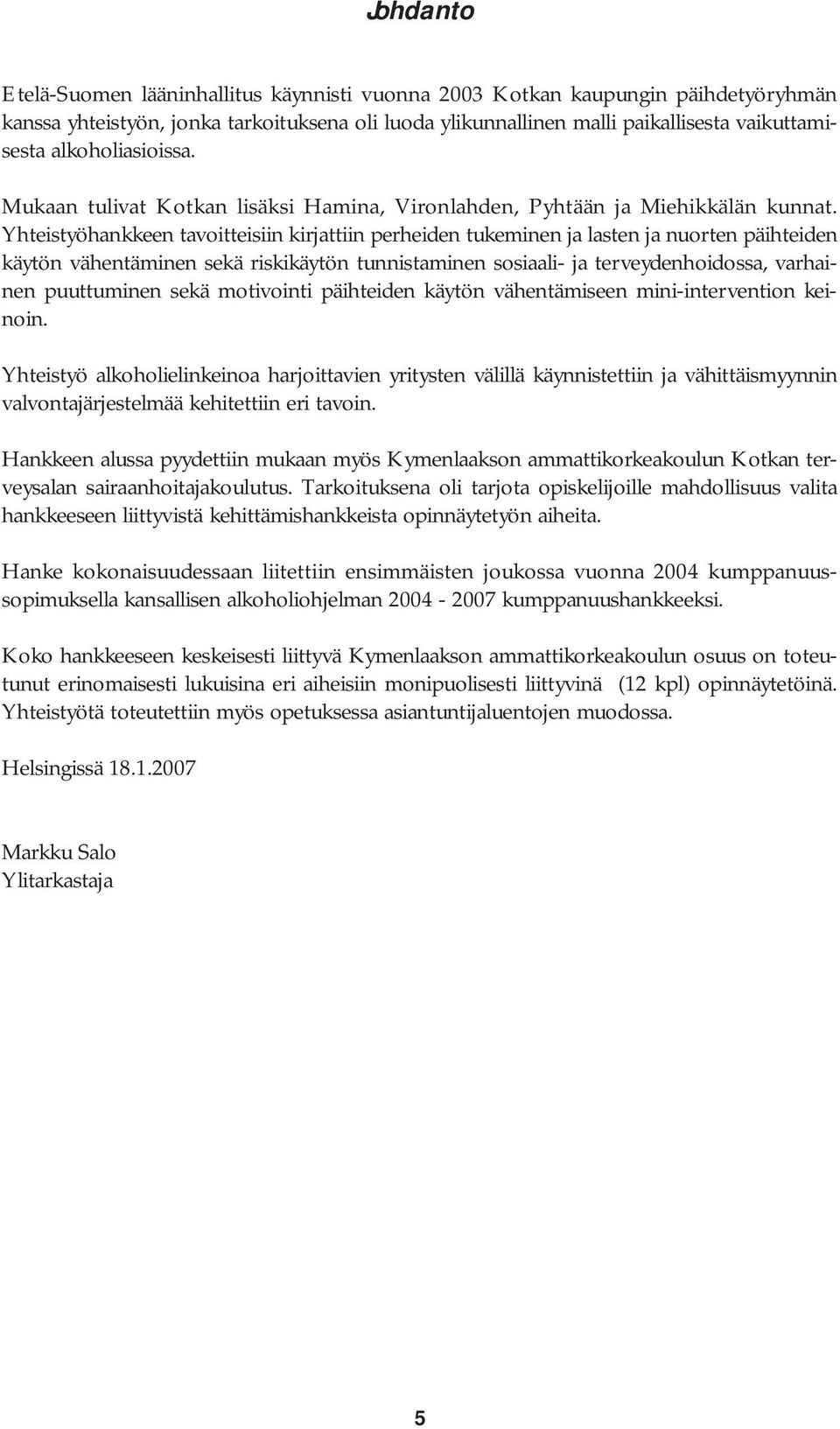 Johdanto

Etelä-Suomen lääninhallitus käynnisti vuonna 2003 Kotkan kaupungin päihdetyöryhmän kanssa yhteistyön, jonka tarkoituksena oli luoda ylikunnallinen malli paikallisesta vaikuttamisesta alkoholiasioissa.

Mukaan tulivat Kotkan lisäksi Hamina, Vironlahden, Pyhtään ja Miehikkälän kunnat. Yhteistyöhankkeen tavoitteisiin kirjattiin perheiden tukeminen ja lasten ja nuorten päihteiden käytön vähentäminen sekä riskikäytön tunnistaminen sosiaali- ja terveydenhoidossa, varhainen puuttuminen sekä motivointi päihteiden käytön vähentämiseen mini-intervention keinoin.

Yhteistyö alkoholielinkeinoa harjoittavien yritysten välillä käynnistettiin ja vähittäismyynnin valvontajärjestelmää kehitettiin eri tavoin.

Hankkeen alussa pyydettiin mukaan myös Kymenlaakson ammattikorkeakoulun Kotkan terveysalan sairaanhoitajakoulutus. Tarkoituksena oli tarjota opiskelijoille mahdollisuus valita hankkeeseen liittyvistä kehittämishankkeista opinnäytetyön aiheita.

Hanke kokonaisuudessaan liitettiin ensimmäisten joukossa vuonna 2004 kumppanuussopimuksella kansallisen alkoholiohjelman 2004 - 2007 kumppanuushankkeeksi.

Koko hankkeeseen keskeisesti liittyvä Kymenlaakson ammattikorkeakoulun osuus on toteutunut erinomaisesti lukuisina eri aiheisiin monipuolisesti liittyvinä (12 kpl) opinnäytetöinä. Yhteistyötä toteutettiin myös opetuksessa asiantuntijaluentojen muodossa.

Helsingissä 18.1.2007

Markku Salo
Ylitarkastaja

5